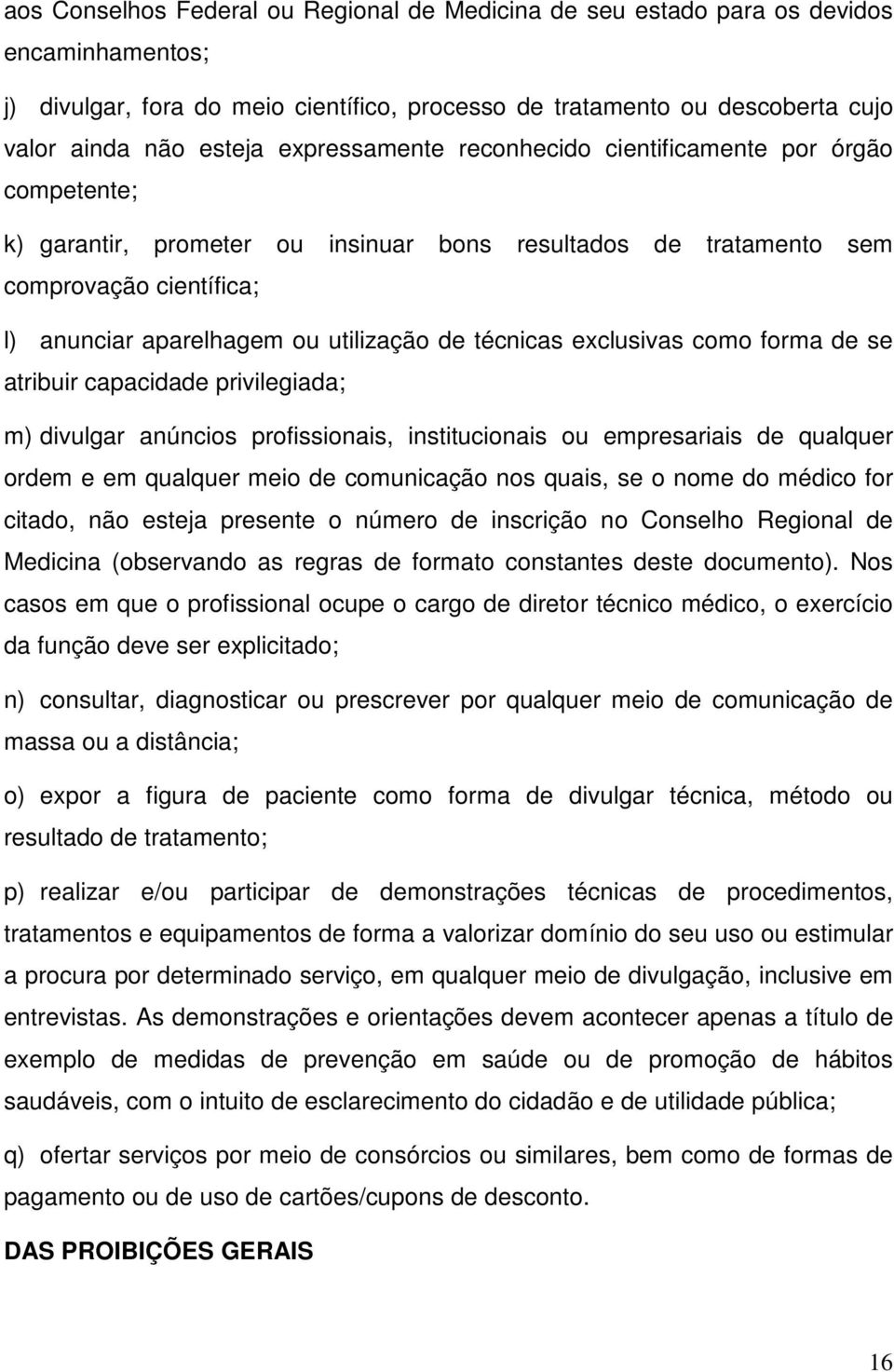 aos Conselhos Federal ou Regional de Medicina de seu estado para os devidos encaminhamentos;

j) divulgar, fora do meio científico, processo de tratamento ou descoberta cujo valor ainda não esteja expressamente reconhecido cientificamente por órgão competente;

k) garantir, prometer ou insinuar bons resultados de tratamento sem comprovação científica;

l) anunciar aparelhagem ou utilização de técnicas exclusivas como forma de se atribuir capacidade privilegiada;

m) divulgar anúncios profissionais, institucionais ou empresariais de qualquer ordem e em qualquer meio de comunicação nos quais, se o nome do médico for citado, não esteja presente o número de inscrição no Conselho Regional de Medicina (observando as regras de formato constantes deste documento). Nos casos em que o profissional ocupe o cargo de diretor técnico médico, o exercício da função deve ser explicitado;

n) consultar, diagnosticar ou prescrever por qualquer meio de comunicação de massa ou a distância;

o) expor a figura de paciente como forma de divulgar técnica, método ou resultado de tratamento;

p) realizar e/ou participar de demonstrações técnicas de procedimentos, tratamentos e equipamentos de forma a valorizar domínio do seu uso ou estimular a procura por determinado serviço, em qualquer meio de divulgação, inclusive em entrevistas. As demonstrações e orientações devem acontecer apenas a título de exemplo de medidas de prevenção em saúde ou de promoção de hábitos saudáveis, com o intuito de esclarecimento do cidadão e de utilidade pública;

q) ofertar serviços por meio de consórcios ou similares, bem como de formas de pagamento ou de uso de cartões/cupons de desconto.

DAS PROIBIÇÕES GERAIS

16